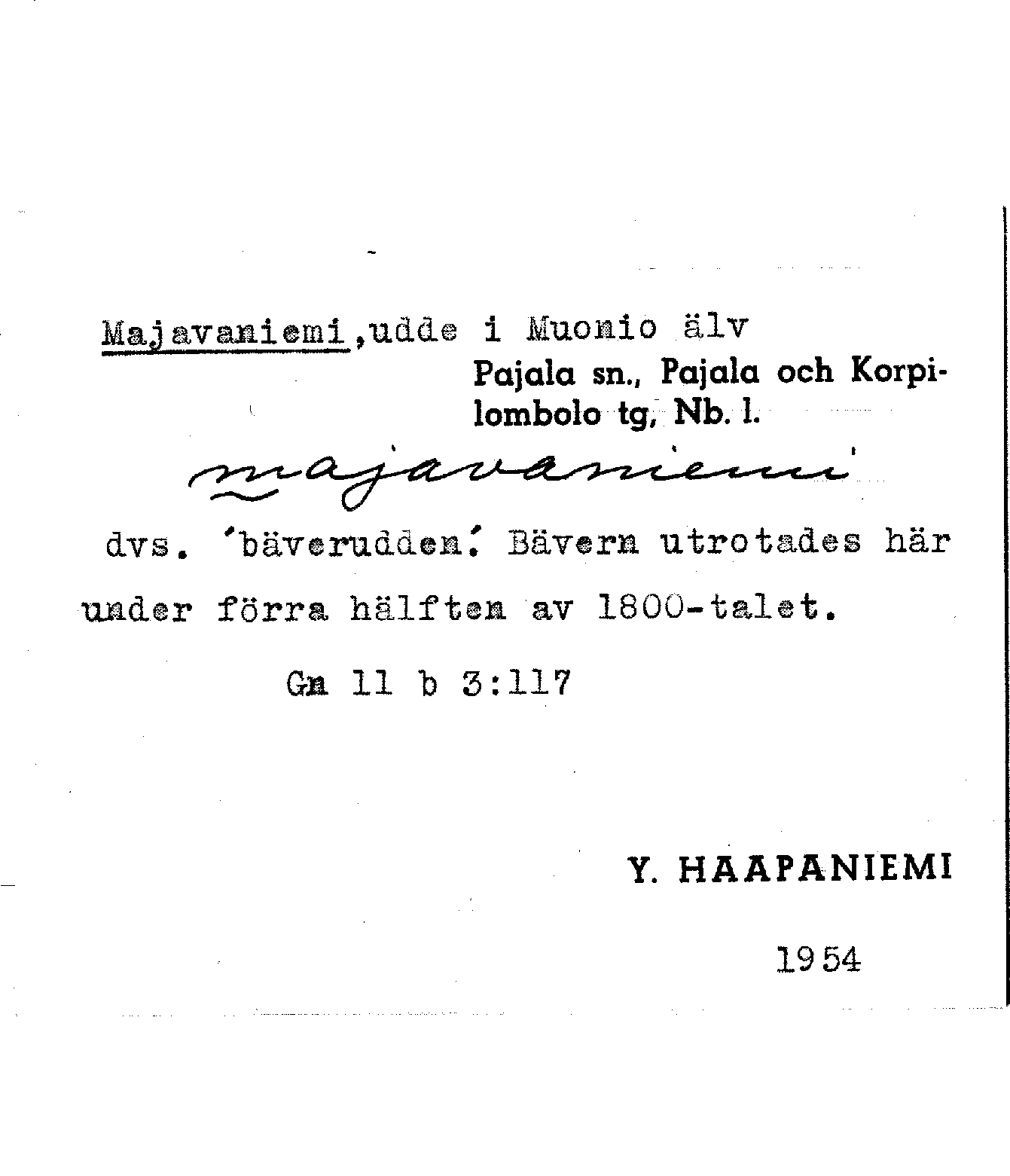 Majavaniemi,udde i Muonio älv
Pajala sn., Pajala och Korpilombolo tg, Nb. l.

majavaniemi

dvs. 'bäverudden.' Bävern utrotades här under förra hälften av 1800-talet.

Gn 11 b 3:117

Y. HAAPANIEMI

1954